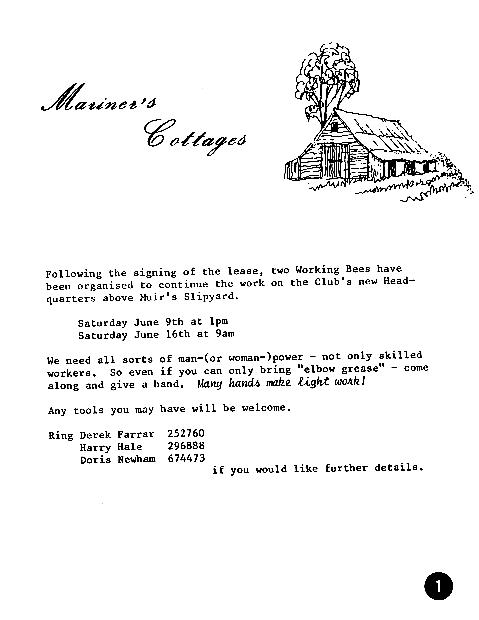 Mariner's Cottages

Following the signing of the lease, two Working Bees have been organised to continue the work on the Club's new Headquarters above Muir's Slipyard.

Saturday June 9th at 1pm
Saturday June 16th at 9am

We need all sorts of man-(or woman-)power - not only skilled workers. So even if you can only bring "elbow grease" - come along and give a hand. Many hands make light work!

Any tools you may have will be welcome.

Ring Derek Farrar 252760
Harry Hale 296888
Doris Newham 674473
if you would like further details.

1